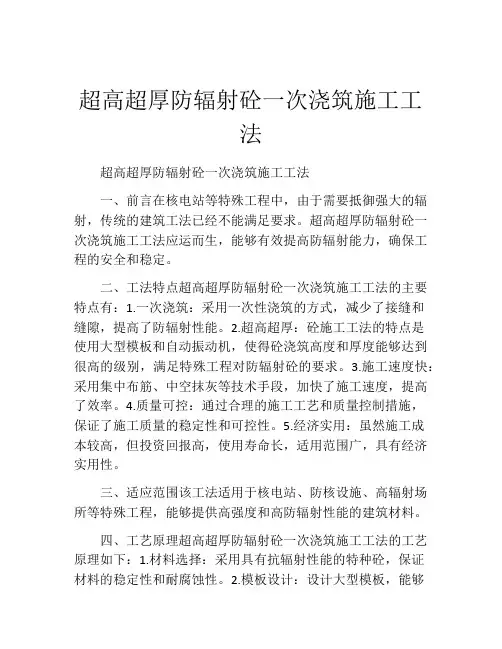 超高超厚防辐射砼一次浇筑施工工法

超高超厚防辐射砼一次浇筑施工工法

一、前言在核电站等特殊工程中，由于需要抵御强大的辐射，传统的建筑工法已经不能满足要求。超高超厚防辐射砼一次浇筑施工工法应运而生，能够有效提高防辐射能力，确保工程的安全和稳定。

二、工法特点超高超厚防辐射砼一次浇筑施工工法的主要特点有：1.一次浇筑：采用一次性浇筑的方式，减少了接缝和缝隙，提高了防辐射性能。2.超高超厚：砼施工工法的特点是使用大型模板和自动振动机，使得砼浇筑高度和厚度能够达到很高的级别，满足特殊工程对防辐射砼的要求。3.施工速度快：采用集中布筋、中空抹灰等技术手段，加快了施工速度，提高了效率。4.质量可控：通过合理的施工工艺和质量控制措施，保证了施工质量的稳定性和可控性。5.经济实用：虽然施工成本较高，但投资回报高，使用寿命长，适用范围广，具有经济实用性。

三、适应范围该工法适用于核电站、防核设施、高辐射场所等特殊工程，能够提供高强度和高防辐射性能的建筑材料。

四、工艺原理超高超厚防辐射砼一次浇筑施工工法的工艺原理如下：1.材料选择：采用具有抗辐射性能的特种砼，保证材料的稳定性和耐腐蚀性。2.模板设计：设计大型模板，能够